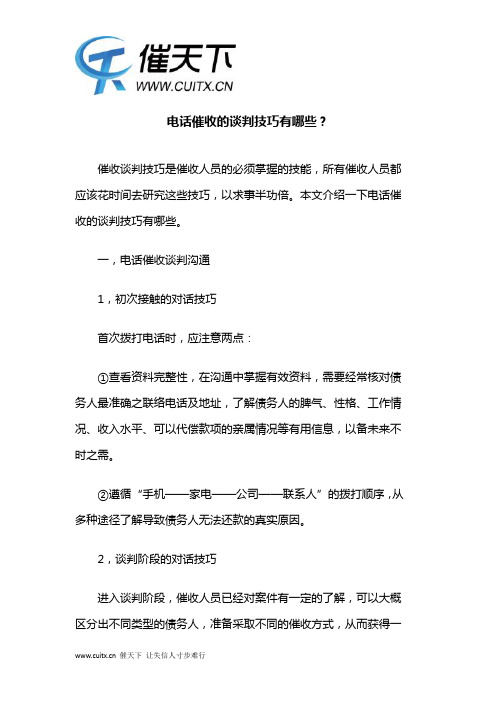 催天下
WWW.CUITX.CN

电话催收的谈判技巧有哪些？

催收谈判技巧是催收人员的必须掌握的技能，所有催收人员都应该花时间去研究这些技巧，以求事半功倍。本文介绍一下电话催收的谈判技巧有哪些。

一，电话催收谈判沟通

1，初次接触的对话技巧

首次拨打电话时，应注意两点：

①查看资料完整性，在沟通中掌握有效资料，需要经常核对债务人最准确之联络电话及地址，了解债务人的脾气、性格、工作情况、收入水平、可以代偿款项的亲属情况等有用信息，以备未来不时之需。

②遵循“手机——家电——公司——联系人”的拨打顺序，从多种途径了解导致债务人无法还款的真实原因。

2，谈判阶段的对话技巧

进入谈判阶段，催收人员已经对案件有一定的了解，可以大概区分出不同类型的债务人，准备采取不同的催收方式，从而获得一

www.cuitx.cn 催天下 让失信人寸步难行